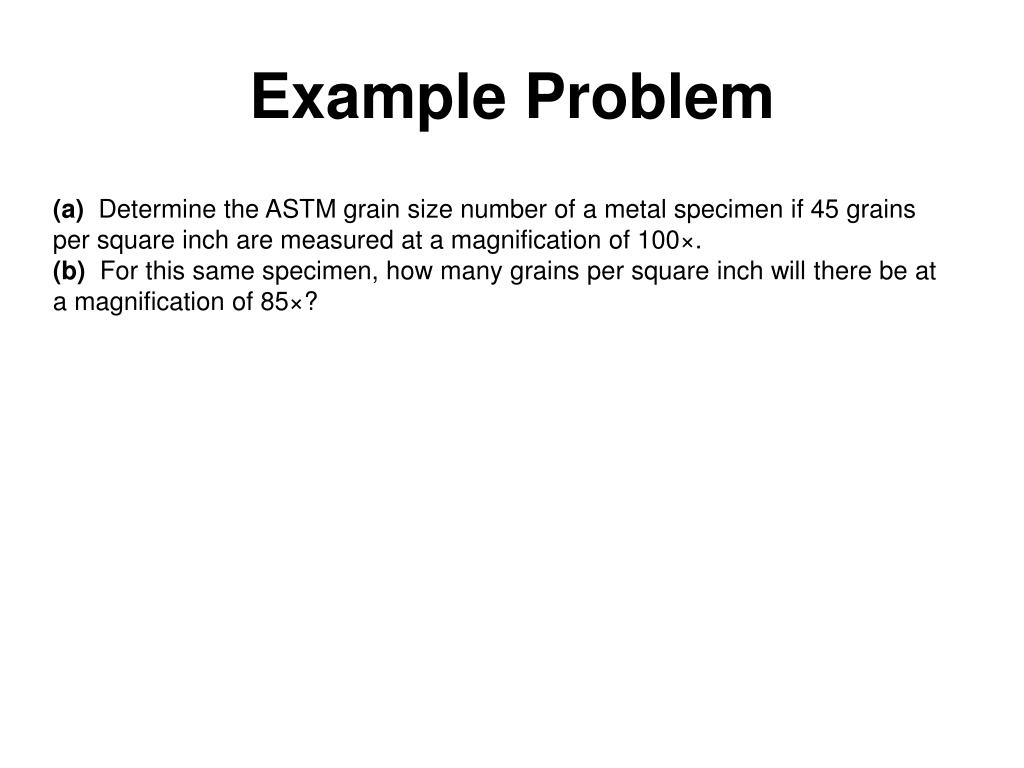 Example Problem

(a) Determine the ASTM grain size number of a metal specimen if 45 grains per square inch are measured at a magnification of 100×.
(b) For this same specimen, how many grains per square inch will there be at a magnification of 85×?